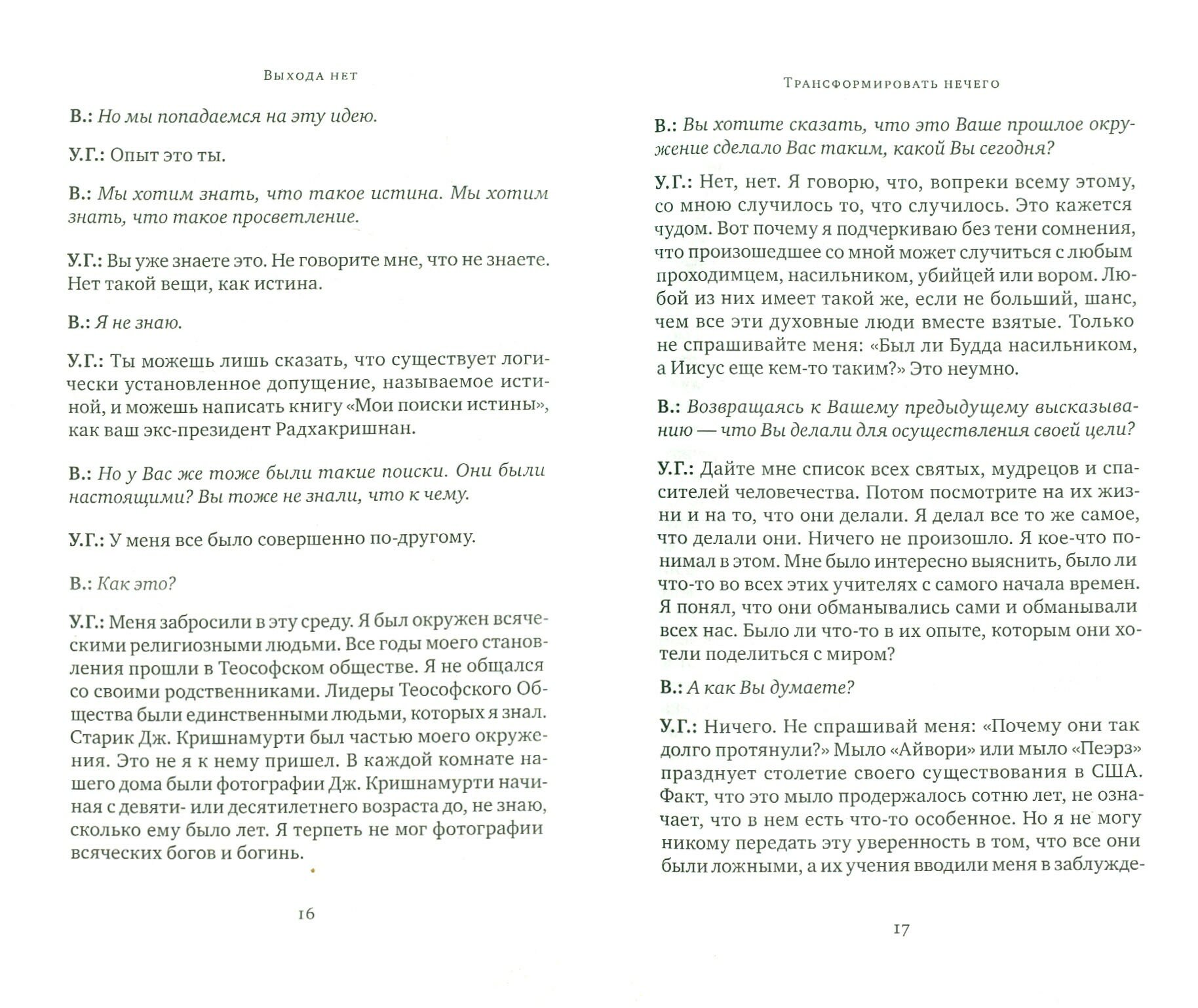 Выхода нет

В.: Но мы попадаемся на эту идею.

У.Г.: Опыт это ты.

В.: Мы хотим знать, что такое истина. Мы хотим знать, что такое просветление.

У.Г.: Вы уже знаете это. Не говорите мне, что не знаете. Нет такой вещи, как истина.

В.: Я не знаю.

У.Г.: Ты можешь лишь сказать, что существует логически установленное допущение, называемое истиной, и можешь написать книгу «Мои поиски истины», как ваш экс-президент Радхакришнан.

В.: Но у Вас же тоже были такие поиски. Они были настоящими? Вы тоже не знали, что к чему.

У.Г.: У меня все было совершенно по-другому.

В.: Как это?

У.Г.: Меня забросили в эту среду. Я был окружен всяческими религиозными людьми. Все годы моего становления прошли в Теософском обществе. Я не общался со своими родственниками. Лидеры Теософского Общества были единственными людьми, которых я знал. Старик Дж. Кришнамурти был частью моего окружения. Это не я к нему пришел. В каждой комнате нашего дома были фотографии Дж. Кришнамурти начиная с девяти- или десятилетнего возраста до, не знаю, сколько ему было лет. Я терпеть не мог фотографии всяческих богов и богинь.

16

Трансформировать нечего

В.: Вы хотите сказать, что это Ваше прошлое окружение сделало Вас таким, какой Вы сегодня?

У.Г.: Нет, нет. Я говорю, что, вопреки всему этому, со мною случилось то, что случилось. Это кажется чудом. Вот почему я подчеркиваю без тени сомнения, что произошедшее со мной может случиться с любым проходимцем, насильником, убийцей или вором. Любой из них имеет такой же, если не больший, шанс, чем все эти духовные люди вместе взятые. Только не спрашивайте меня: «Был ли Будда насильником, а Иисус еще кем-то таким?» Это неумно.

В.: Возвращаясь к Вашему предыдущему высказыванию — что Вы делали для осуществления своей цели?

У.Г.: Дайте мне список всех святых, мудрецов и спасителей человечества. Потом посмотрите на их жизни и на то, что они делали. Я делал все то же самое, что делали они. Ничего не произошло. Я кое-что понимал в этом. Мне было интересно выяснить, было ли что-то во всех этих учителях с самого начала времен. Я понял, что они обманывались сами и обманывали всех нас. Было ли что-то в их опыте, которым они хотели поделиться с миром?

В.: А как Вы думаете?

У.Г.: Ничего. Не спрашивай меня: «Почему они так долго протянули?» Мыло «Айвори» или мыло «Пеэрз» празднует столетие своего существования в США. Факт, что это мыло продержалось сотню лет, не означает, что в нем есть что-то особенное. Но я не могу никому передать эту уверенность в том, что все они были ложными, а их учения вводили меня в заблужде-

17